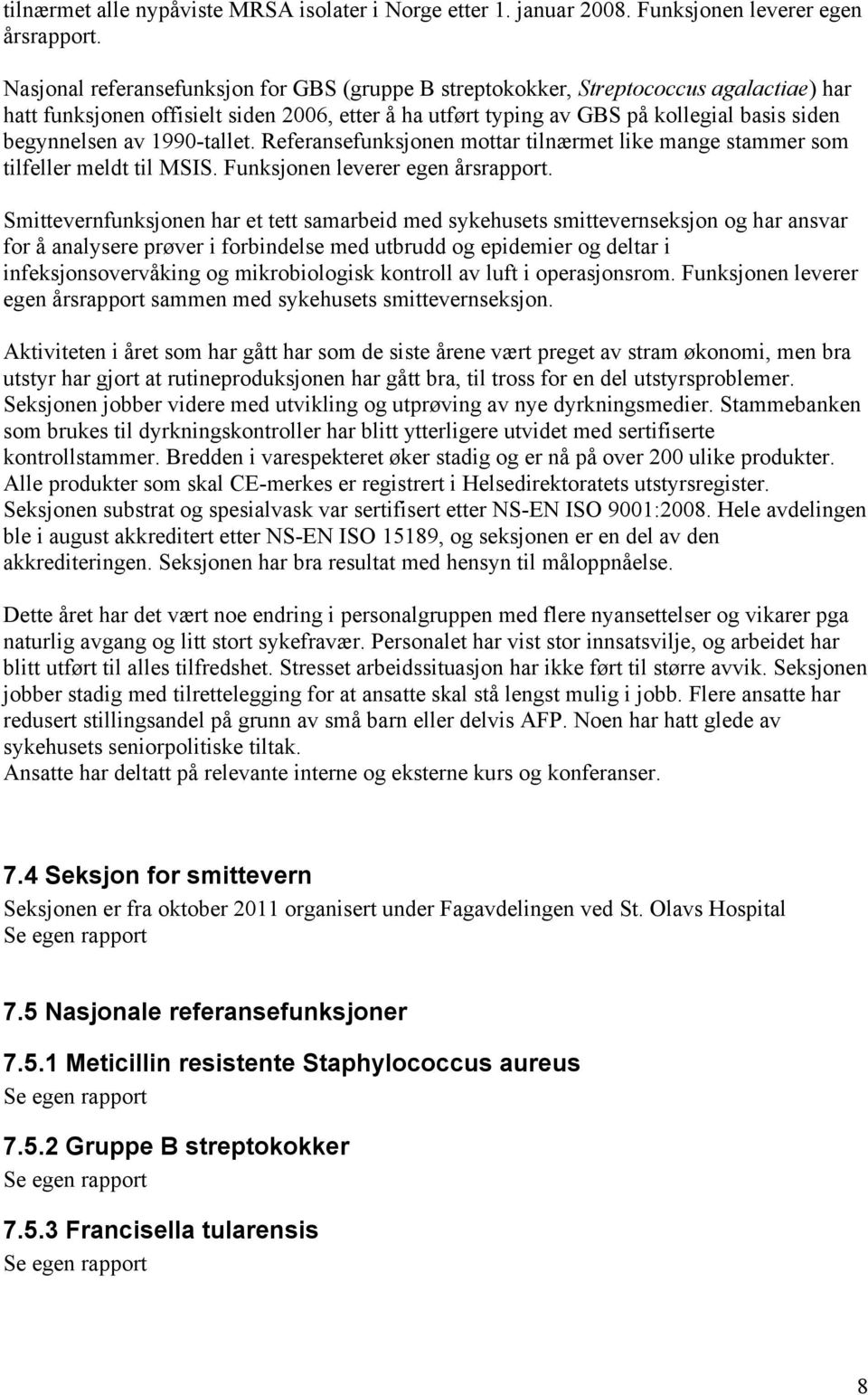 tilnærmet alle nypåviste MRSA isolater i Norge etter 1. januar 2008. Funksjonen leverer egen årsrapport.

Nasjonal referansefunksjon for GBS (gruppe B streptokokker, Streptococcus agalactiae) har hatt funksjonen offisielt siden 2006, etter å ha utført typing av GBS på kollegial basis siden begynnelsen av 1990-tallet. Referansefunksjonen mottar tilnærmet like mange stammer som tilfeller meldt til MSIS. Funksjonen leverer egen årsrapport.

Smittevernfunksjonen har et tett samarbeid med sykehusets smittevernseksjon og har ansvar for å analysere prøver i forbindelse med utbrudd og epidemier og deltar i infeksjonsovervåking og mikrobiologisk kontroll av luft i operasjonsrom. Funksjonen leverer egen årsrapport sammen med sykehusets smittevernseksjon.

Aktiviteten i året som har gått har som de siste årene vært preget av stram økonomi, men bra utstyr har gjort at rutineproduksjonen har gått bra, til tross for en del utstyrsproblemer. Seksjonen jobber videre med utvikling og utprøving av nye dyrkningsmedier. Stammebanken som brukes til dyrkningskontroller har blitt ytterligere utvidet med sertifiserte kontrollstammer. Bredden i varespekteret øker stadig og er nå på over 200 ulike produkter. Alle produkter som skal CE-merkes er registrert i Helsedirektoratets utstyrsregister. Seksjonen substrat og spesialvask var sertifisert etter NS-EN ISO 9001:2008. Hele avdelingen ble i august akkreditert etter NS-EN ISO 15189, og seksjonen er en del av den akkrediteringen. Seksjonen har bra resultat med hensyn til måloppnåelse.

Dette året har det vært noe endring i personalgruppen med flere nyansettelser og vikarer pga naturlig avgang og litt stort sykefravær. Personalet har vist stor innsatsvilje, og arbeidet har blitt utført til alles tilfredshet. Stresset arbeidssituasjon har ikke ført til større avvik. Seksjonen jobber stadig med tilrettelegging for at ansatte skal stå lengst mulig i jobb. Flere ansatte har redusert stillingsandel på grunn av små barn eller delvis AFP. Noen har hatt glede av sykehusets seniorpolitiske tiltak.
Ansatte har deltatt på relevante interne og eksterne kurs og konferanser.

7.4 Seksjon for smittevern
Seksjonen er fra oktober 2011 organisert under Fagavdelingen ved St. Olavs Hospital
Se egen rapport

7.5 Nasjonale referansefunksjoner

7.5.1 Meticillin resistente Staphylococcus aureus
Se egen rapport

7.5.2 Gruppe B streptokokker
Se egen rapport

7.5.3 Francisella tularensis
Se egen rapport

8